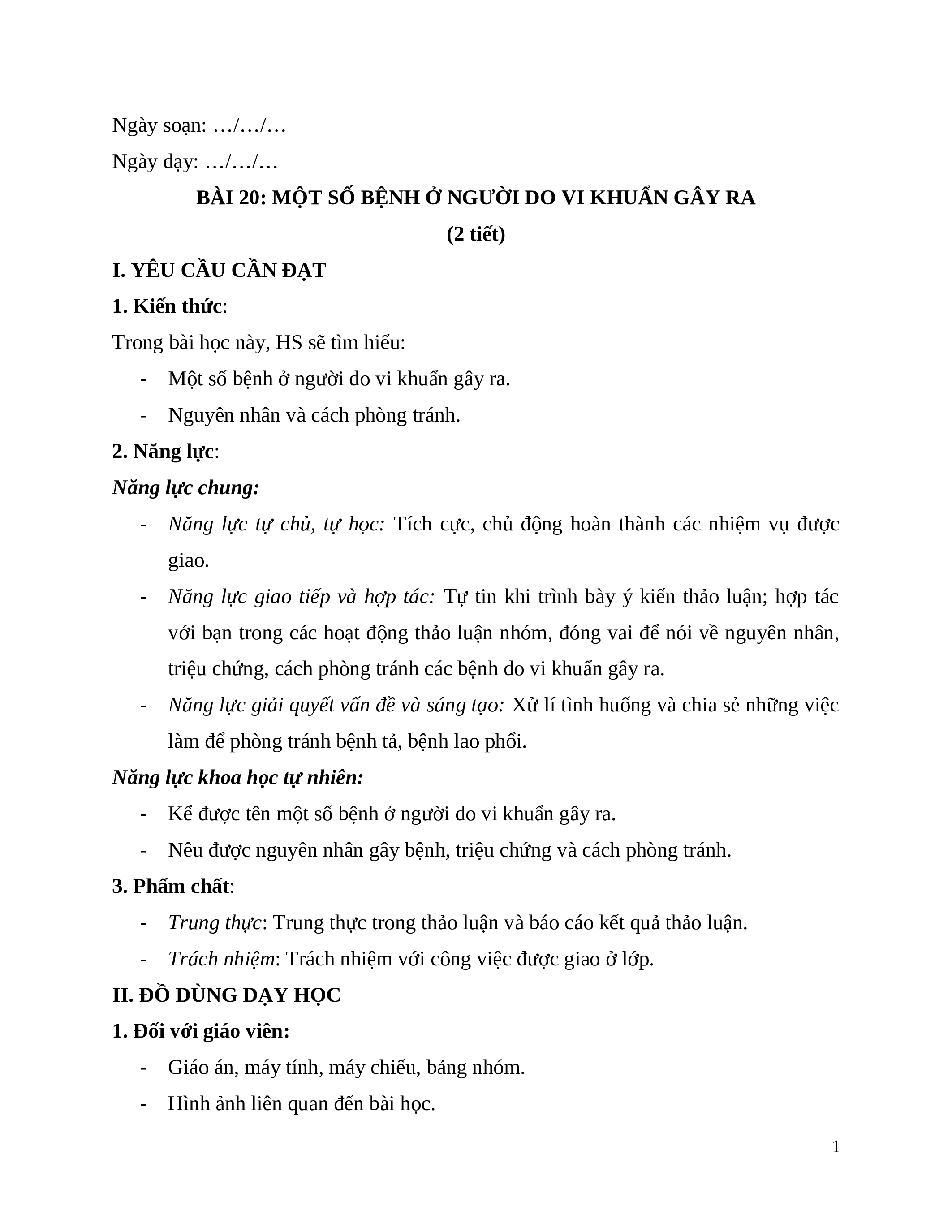 Ngày soạn: …/…/…

Ngày dạy: …/…/…

BÀI 20: MỘT SỐ BỆNH Ở NGƯỜI DO VI KHUẨN GÂY RA

(2 tiết)

I. YÊU CẦU CẦN ĐẠT

1. Kiến thức:

Trong bài học này, HS sẽ tìm hiểu:

- Một số bệnh ở người do vi khuẩn gây ra.
- Nguyên nhân và cách phòng tránh.

2. Năng lực:

Năng lực chung:

- Năng lực tự chủ, tự học: Tích cực, chủ động hoàn thành các nhiệm vụ được giao.
- Năng lực giao tiếp và hợp tác: Tự tin khi trình bày ý kiến thảo luận; hợp tác với bạn trong các hoạt động thảo luận nhóm, đóng vai để nói về nguyên nhân, triệu chứng, cách phòng tránh các bệnh do vi khuẩn gây ra.
- Năng lực giải quyết vấn đề và sáng tạo: Xử lí tình huống và chia sẻ những việc làm để phòng tránh bệnh tả, bệnh lao phổi.

Năng lực khoa học tự nhiên:

- Kể được tên một số bệnh ở người do vi khuẩn gây ra.
- Nêu được nguyên nhân gây bệnh, triệu chứng và cách phòng tránh.

3. Phẩm chất:

- Trung thực: Trung thực trong thảo luận và báo cáo kết quả thảo luận.
- Trách nhiệm: Trách nhiệm với công việc được giao ở lớp.

II. ĐỒ DÙNG DẠY HỌC

1. Đối với giáo viên:

- Giáo án, máy tính, máy chiếu, bảng nhóm.
- Hình ảnh liên quan đến bài học.

1